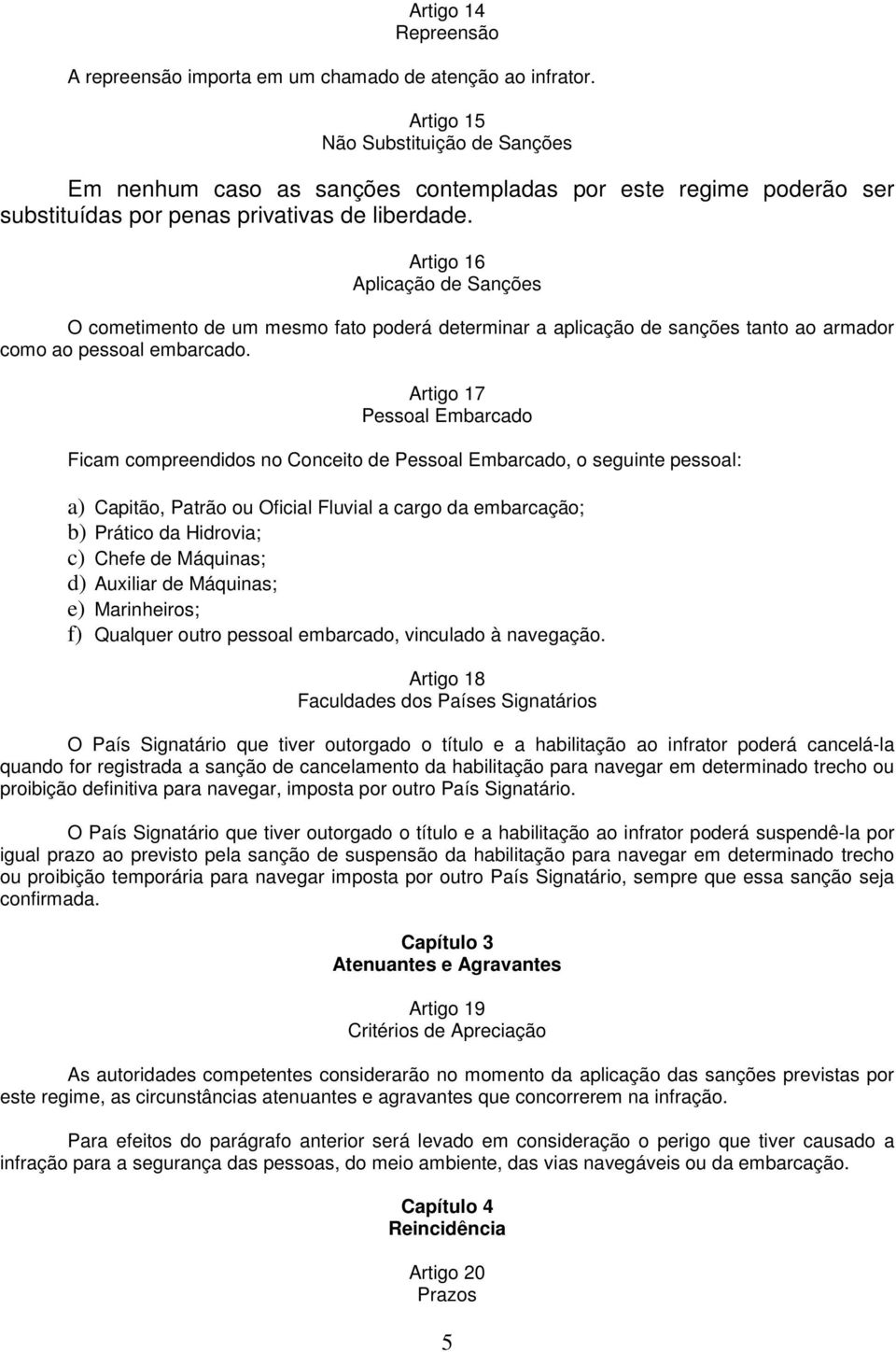 Artigo 14
Repreensão

A repreensão importa em um chamado de atenção ao infrator.

Artigo 15
Não Substituição de Sanções

Em nenhum caso as sanções contempladas por este regime poderão ser substituídas por penas privativas de liberdade.

Artigo 16
Aplicação de Sanções

O cometimento de um mesmo fato poderá determinar a aplicação de sanções tanto ao armador como ao pessoal embarcado.

Artigo 17
Pessoal Embarcado

Ficam compreendidos no Conceito de Pessoal Embarcado, o seguinte pessoal:

a) Capitão, Patrão ou Oficial Fluvial a cargo da embarcação;
b) Prático da Hidrovia;
c) Chefe de Máquinas;
d) Auxiliar de Máquinas;
e) Marinheiros;
f) Qualquer outro pessoal embarcado, vinculado à navegação.

Artigo 18
Faculdades dos Países Signatários

O País Signatário que tiver outorgado o título e a habilitação ao infrator poderá cancelá-la quando for registrada a sanção de cancelamento da habilitação para navegar em determinado trecho ou proibição definitiva para navegar, imposta por outro País Signatário.

O País Signatário que tiver outorgado o título e a habilitação ao infrator poderá suspendê-la por igual prazo ao previsto pela sanção de suspensão da habilitação para navegar em determinado trecho ou proibição temporária para navegar imposta por outro País Signatário, sempre que essa sanção seja confirmada.

Capítulo 3
Atenuantes e Agravantes

Artigo 19
Critérios de Apreciação

As autoridades competentes considerarão no momento da aplicação das sanções previstas por este regime, as circunstâncias atenuantes e agravantes que concorrerem na infração.

Para efeitos do parágrafo anterior será levado em consideração o perigo que tiver causado a infração para a segurança das pessoas, do meio ambiente, das vias navegáveis ou da embarcação.

Capítulo 4
Reincidência

Artigo 20
Prazos

5